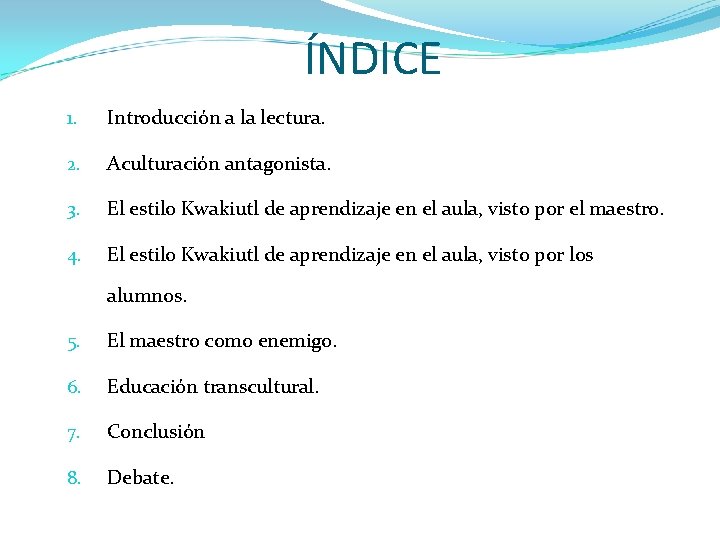 ÍNDICE

1. Introducción a la lectura.
2. Aculturación antagonista.
3. El estilo Kwakiutl de aprendizaje en el aula, visto por el maestro.
4. El estilo Kwakiutl de aprendizaje en el aula, visto por los alumnos.
5. El maestro como enemigo.
6. Educación transcultural.
7. Conclusión
8. Debate.